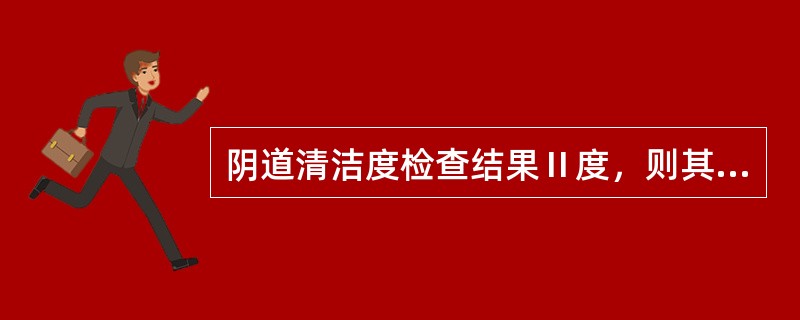 阴道清洁度检查结果Ⅱ度，则其...